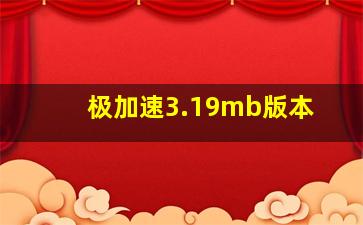 极加速3.19mb版本